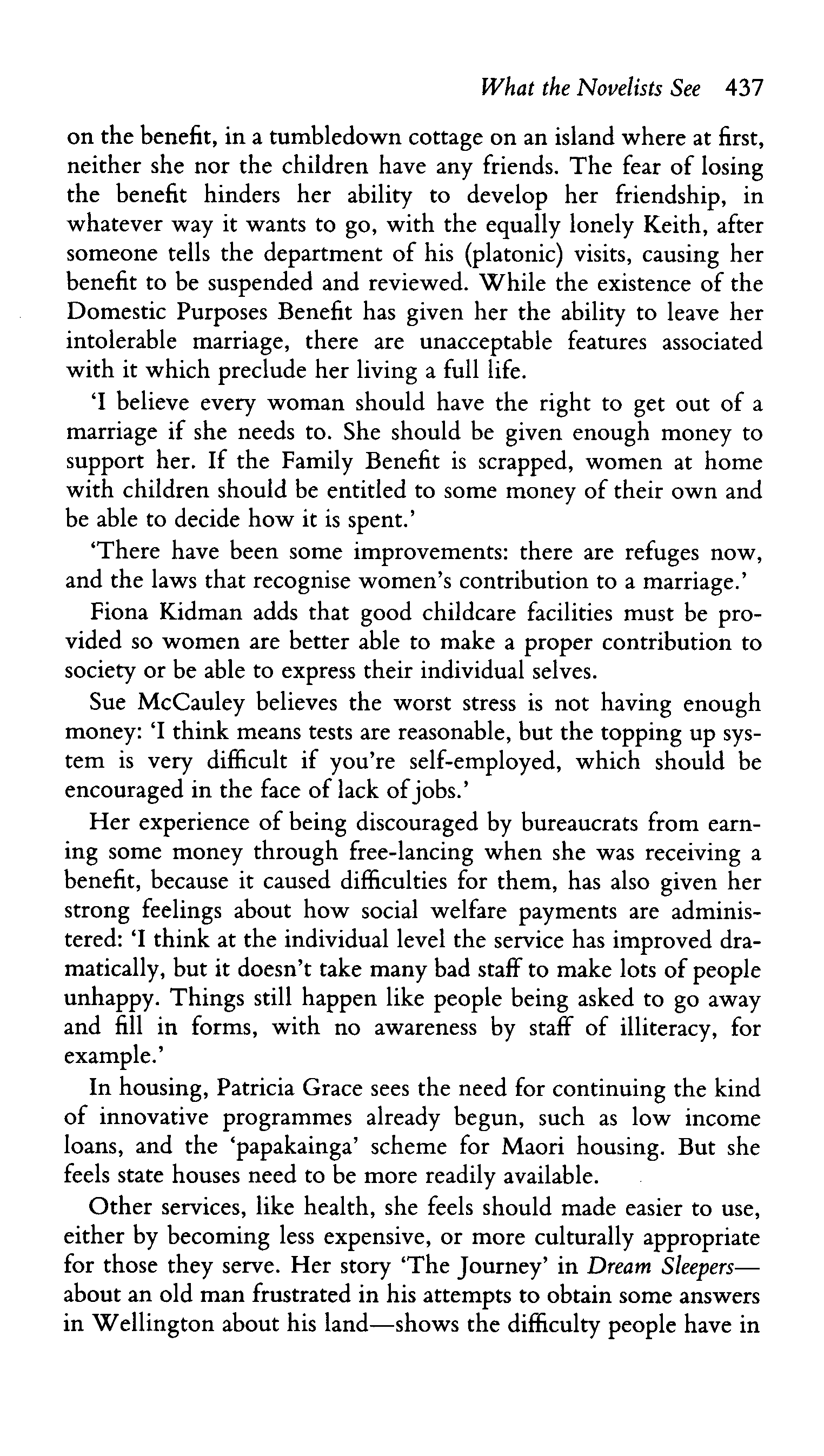 What the Novelists See 437

on the benefit, in a tumbledown cottage on an island where at first, neither she nor the children have any friends. The fear of losing the benefit hinders her ability to develop her friendship, in whatever way it wants to go, with the equally lonely Keith, after someone tells the department of his (platonic) visits, causing her benefit to be suspended and reviewed. While the existence of the Domestic Purposes Benefit has given her the ability to leave her intolerable marriage, there are unacceptable features associated with it which preclude her living a full life.

'I believe every woman should have the right to get out of a marriage if she needs to. She should be given enough money to support her. If the Family Benefit is scrapped, women at home with children should be entitled to some money of their own and be able to decide how it is spent.'

'There have been some improvements: there are refuges now, and the laws that recognise women's contribution to a marriage.'

Fiona Kidman adds that good childcare facilities must be provided so women are better able to make a proper contribution to society or be able to express their individual selves.

Sue McCauley believes the worst stress is not having enough money: 'I think means tests are reasonable, but the topping up system is very difficult if you're self-employed, which should be encouraged in the face of lack of jobs.'

Her experience of being discouraged by bureaucrats from earning some money through free-lancing when she was receiving a benefit, because it caused difficulties for them, has also given her strong feelings about how social welfare payments are administered: 'I think at the individual level the service has improved dramatically, but it doesn't take many bad staff to make lots of people unhappy. Things still happen like people being asked to go away and fill in forms, with no awareness by staff of illiteracy, for example.'

In housing, Patricia Grace sees the need for continuing the kind of innovative programmes already begun, such as low income loans, and the 'papakainga' scheme for Maori housing. But she feels state houses need to be more readily available.

Other services, like health, she feels should made easier to use, either by becoming less expensive, or more culturally appropriate for those they serve. Her story 'The Journey' in Dream Sleepers—about an old man frustrated in his attempts to obtain some answers in Wellington about his land—shows the difficulty people have in